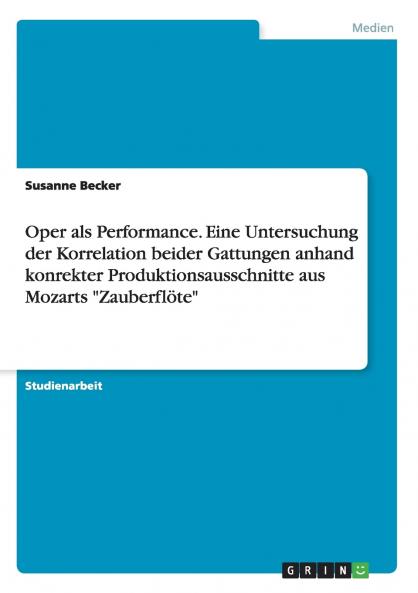 Medien

Susanne Becker

Oper als Performance. Eine Untersuchung der Korrelation beider Gattungen anhand konrekter Produktionsausschnitte aus Mozarts "Zauberflöte"

Studienarbeit

GRIN